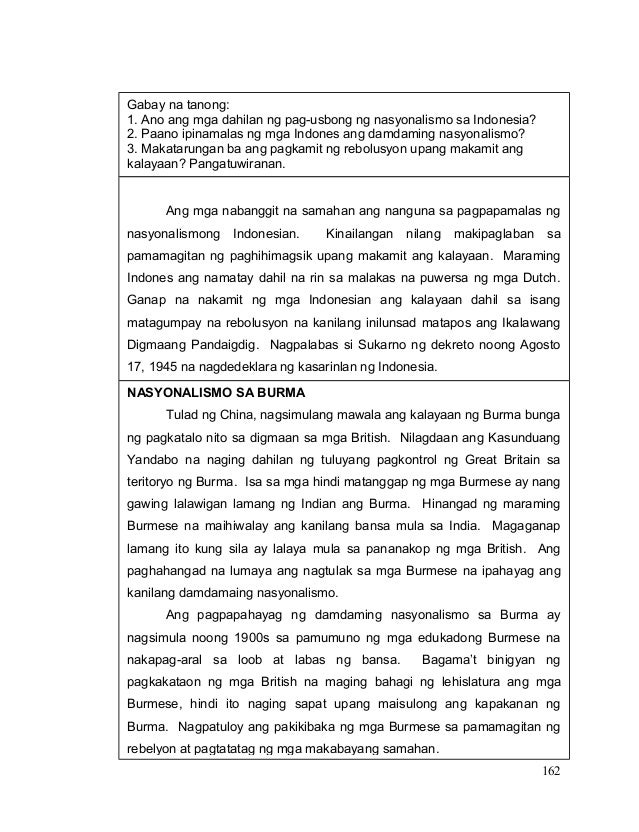 Gabay na tanong:
1. Ano ang mga dahilan ng pag-usbong ng nasyonalismo sa Indonesia?
2. Paano ipinamalas ng mga Indones ang damdaming nasyonalismo?
3. Makatarungan ba ang pagkamit ng rebolusyon upang makamit ang kalayaan? Pangatuwiranan.

Ang mga nabanggit na samahan ang nanguna sa pagpapamalas ng nasyonalismong Indonesian. Kinailangan nilang makipaglaban sa pamamagitan ng paghihimagsik upang makamit ang kalayaan. Maraming Indones ang namatay dahil na rin sa malakas na puwersa ng mga Dutch. Ganap na nakamit ng mga Indonesian ang kalayaan dahil sa isang matagumpay na rebolusyon na kanilang inilunsad matapos ang Ikalawang Digmaang Pandaigdig. Nagpalabas si Sukarno ng dekreto noong Agosto 17, 1945 na nagdedeklara ng kasarinlan ng Indonesia.

NASYONALISMO SA BURMA

Tulad ng China, nagsimulang mawala ang kalayaan ng Burma bunga ng pagkatalo nito sa digmaan sa mga British. Nilagdaan ang Kasunduang Yandabo na naging dahilan ng tuluyang pagkontrol ng Great Britain sa teritoryo ng Burma. Isa sa mga hindi matanggap ng mga Burmese ay nang gawing lalawigan lamang ng Indian ang Burma. Hinangad ng maraming Burmese na maihiwalay ang kanilang bansa mula sa India. Magaganap lamang ito kung sila ay lalaya mula sa pananakop ng mga British. Ang paghahangad na lumaya ang nagtulak sa mga Burmese na ipahayag ang kanilang damdamaing nasyonalismo.

Ang pagpapahayag ng damdaming nasyonalismo sa Burma ay nagsimula noong 1900s sa pamumuno ng mga edukadong Burmese na nakapag-aral sa loob at labas ng bansa. Bagama't binigyan ng pagkakataon ng mga British na maging bahagi ng lehislatura ang mga Burmese, hindi ito naging sapat upang maisulong ang kapakanan ng Burma. Nagpatuloy ang pakikibaka ng mga Burmese sa pamamagitan ng rebelyon at pagtatatag ng mga makabayang samahan.

162